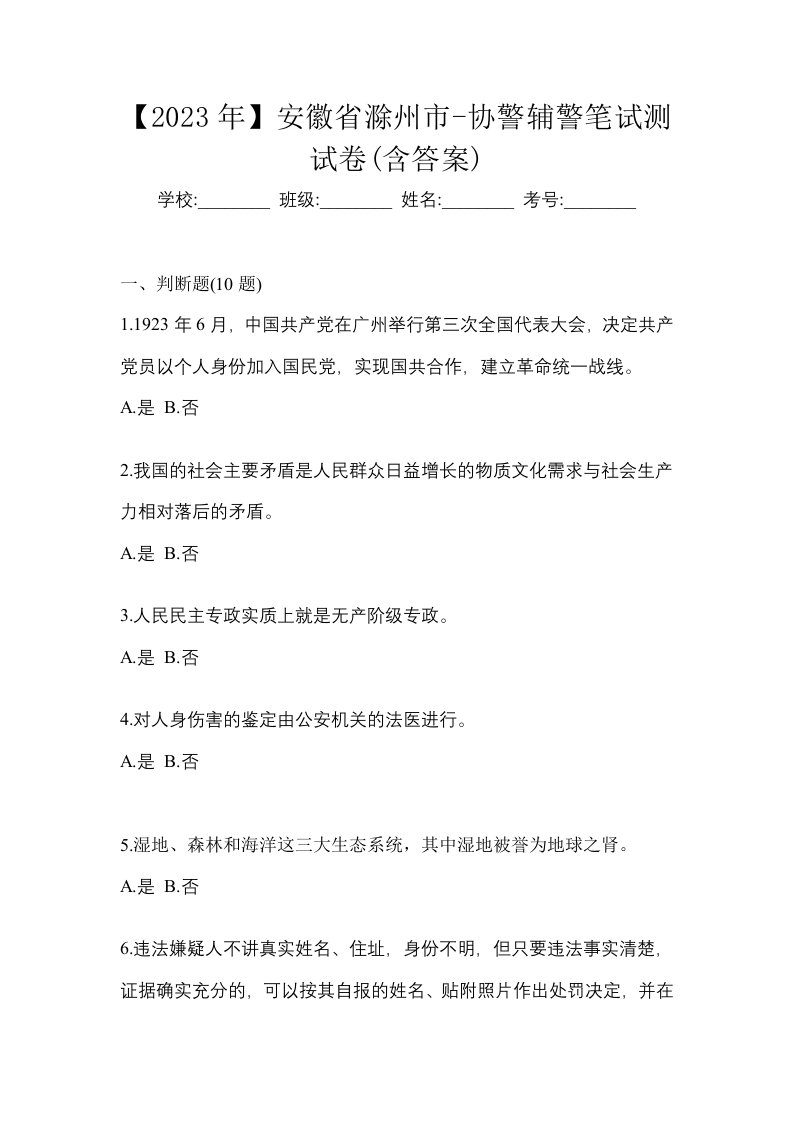 【2023 年】安徽省滁州市-协警辅警笔试测试卷(含答案)

学校:________ 班级:________ 姓名:________ 考号:________

一、判断题(10 题)

1.1923 年 6 月，中国共产党在广州举行第三次全国代表大会，决定共产党员以个人身份加入国民党，实现国共合作，建立革命统一战线。

A.是 B.否

2.我国的社会主要矛盾是人民群众日益增长的物质文化需求与社会生产力相对落后的矛盾。

A.是 B.否

3.人民民主专政实质上就是无产阶级专政。

A.是 B.否

4.对人身伤害的鉴定由公安机关的法医进行。

A.是 B.否

5.湿地、森林和海洋这三大生态系统，其中湿地被誉为地球之肾。

A.是 B.否

6.违法嫌疑人不讲真实姓名、住址，身份不明，但只要违法事实清楚，证据确实充分的，可以按其自报的姓名、贴附照片作出处罚决定，并在